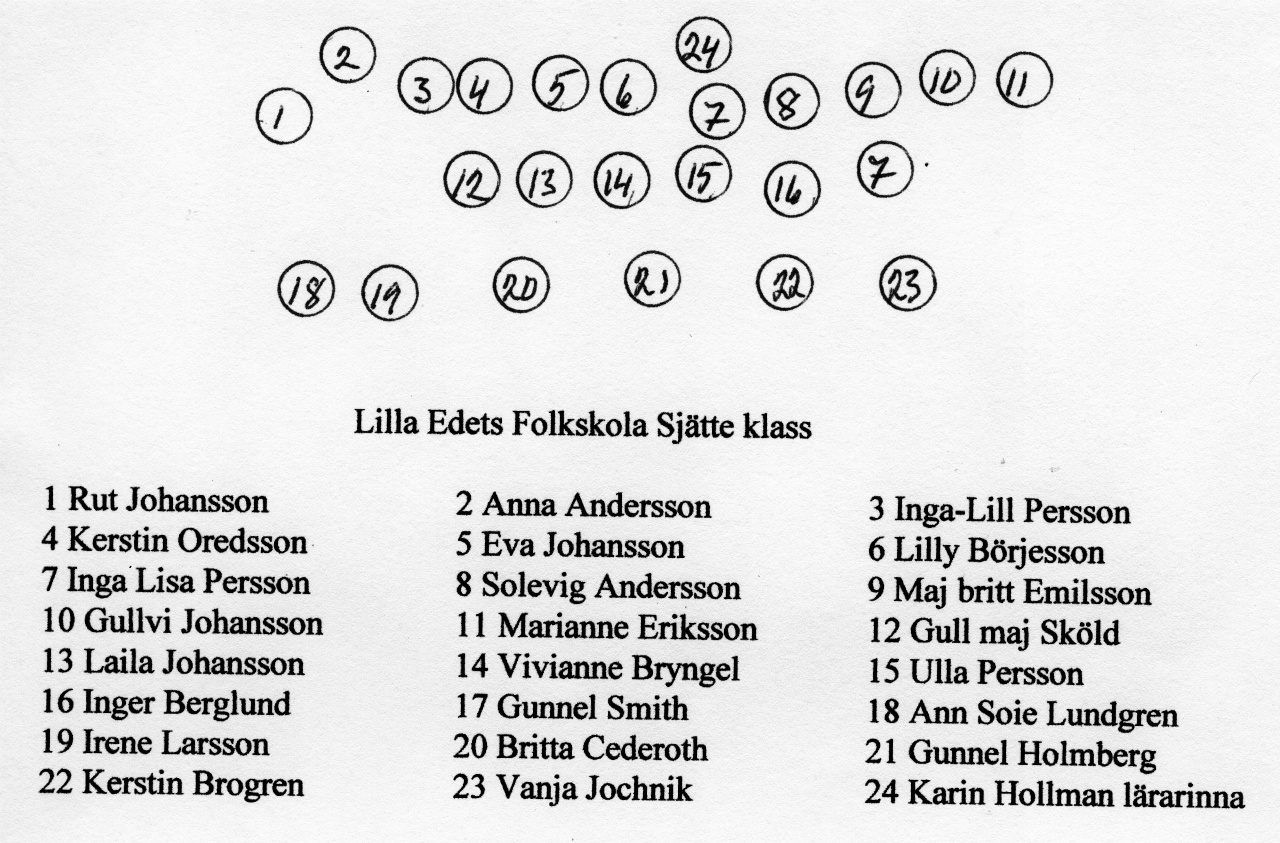 2
24
1
3 4 5 6
7 8 9 10 11
12 13 14 15 16 7
18 19 20 21 22 23

Lilla Edets Folkskola Sjätte klass

1 Rut Johansson
4 Kerstin Oredsson
7 Inga Lisa Persson
10 Gullvi Johansson
13 Laila Johansson
16 Inger Berglund
19 Irene Larsson
22 Kerstin Brogren

2 Anna Andersson
5 Eva Johansson
8 Solevig Andersson
11 Marianne Eriksson
14 Vivianne Bryngel
17 Gunnel Smith
20 Britta Cederoth
23 Vanja Jochnik

3 Inga-Lill Persson
6 Lilly Börjesson
9 Maj britt Emilsson
12 Gull maj Sköld
15 Ulla Persson
18 Ann Soie Lundgren
21 Gunnel Holmberg
24 Karin Hollman lärarinna